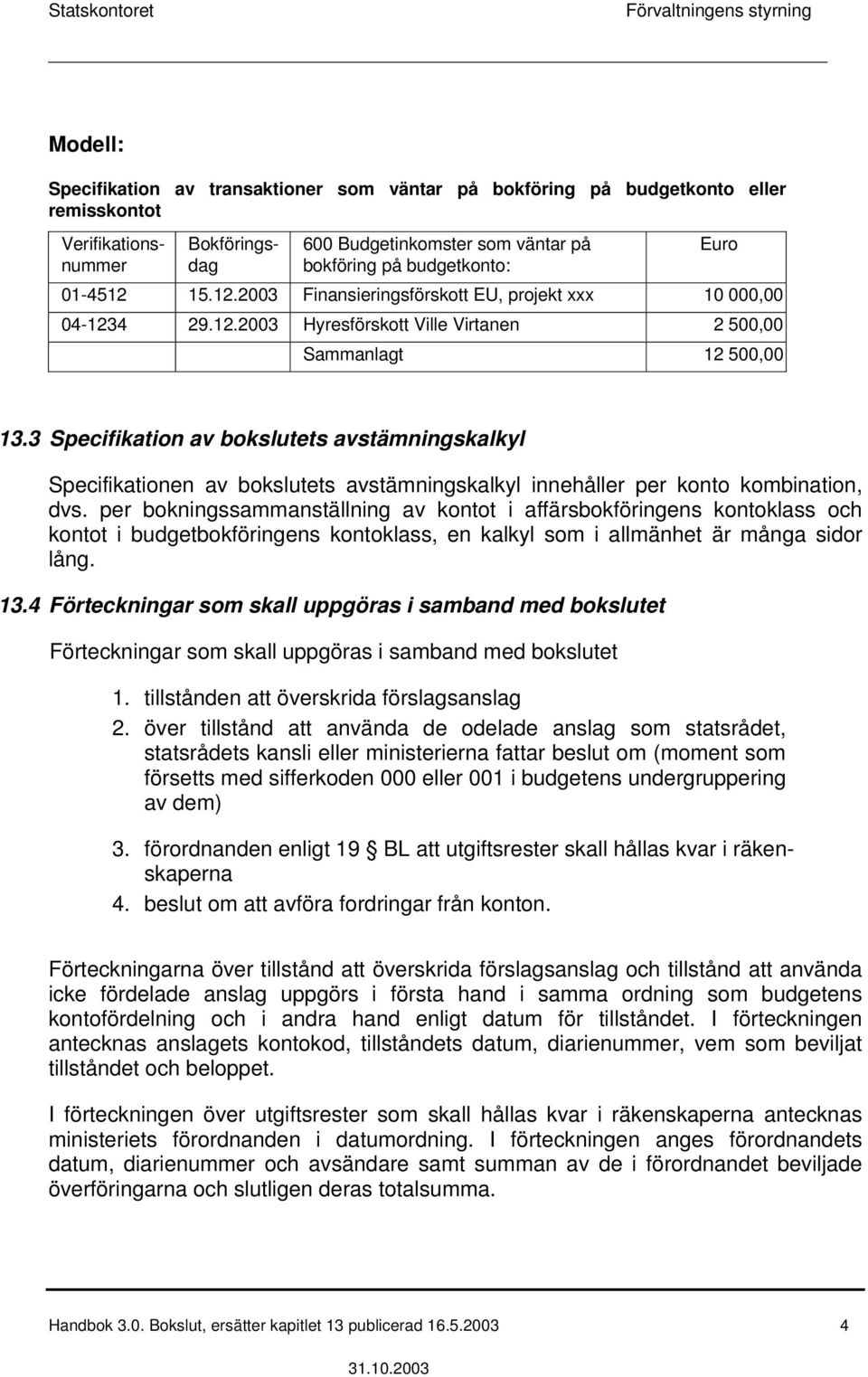 Statskontoret Förvaltningens styrning

Modell:

Specifikation av transaktioner som väntar på bokföring på budgetkonto eller remisskontot

| Verifikationsnummer | Bokföringsdag | 600 Budgetinkomster som väntar på bokföring på budgetkonto: | Euro |
|---|---|---|---|
| 01-4512 | 15.12.2003 | Finansieringsförskott EU, projekt xxx | 10 000,00 |
| 04-1234 | 29.12.2003 | Hyresförskott Ville Virtanen | 2 500,00 |
| | | Sammanlagt | 12 500,00 |

13.3 Specifikation av bokslutets avstämningskalkyl

Specifikationen av bokslutets avstämningskalkyl innehåller per konto kombination, dvs. per bokningssammanställning av kontot i affärsbokföringens kontoklass och kontot i budgetbokföringens kontoklass, en kalkyl som i allmänhet är många sidor lång.

13.4 Förteckningar som skall uppgöras i samband med bokslutet

Förteckningar som skall uppgöras i samband med bokslutet

1. tillstånden att överskrida förslagsanslag
2. över tillstånd att använda de odelade anslag som statsrådet, statsrådets kansli eller ministerierna fattar beslut om (moment som försetts med sifferkoden 000 eller 001 i budgetens undergruppering av dem)
3. förordnanden enligt 19 § BL att utgiftsrester skall hållas kvar i räkenskaperna
4. beslut om att avföra fordringar från konton.

Förteckningarna över tillstånd att överskrida förslagsanslag och tillstånd att använda icke fördelade anslag uppgörs i första hand i samma ordning som budgetens kontofördelning och i andra hand enligt datum för tillståndet. I förteckningen antecknas anslagets kontokod, tillståndets datum, diarienummer, vem som beviljat tillståndet och beloppet.

I förteckningen över utgiftsrester som skall hållas kvar i räkenskaperna antecknas ministeriets förordnanden i datumordning. I förteckningen anges förordnandets datum, diarienummer och avsändare samt summan av de i förordnandet beviljade överföringarna och slutligen deras totalsumma.

Handbok 3.0. Bokslut, ersätter kapitlet 13 publicerad 16.5.2003 4

31.10.2003